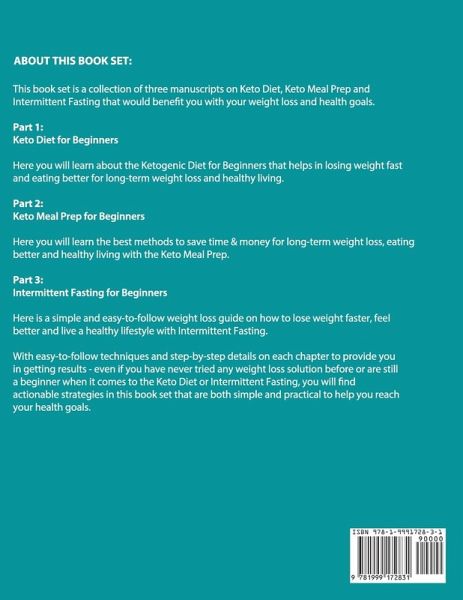 ABOUT THIS BOOK SET:

This book set is a collection of three manuscripts on Keto Diet, Keto Meal Prep and Intermittent Fasting that would benefit you with your weight loss and health goals.

Part 1:
Keto Diet for Beginners

Here you will learn about the Ketogenic Diet for Beginners that helps in losing weight fast and eating better for long-term weight loss and healthy living.

Part 2:
Keto Meal Prep for Beginners

Here you will learn the best methods to save time & money for long-term weight loss, eating better and healthy living with the Keto Meal Prep.

Part 3:
Intermittent Fasting for Beginners

Here is a simple and easy-to-follow weight loss guide on how to lose weight faster, feel better and live a healthy lifestyle with Intermittent Fasting.

With easy-to-follow techniques and step-by-step details on each chapter to provide you in getting results - even if you have never tried any weight loss solution before or are still a beginner when it comes to the Keto Diet or Intermittent Fasting, you will find actionable strategies in this book set that are both simple and practical to help you reach your health goals.

ISBN 978-1-9991728-3-1
90000
9 781999 172831